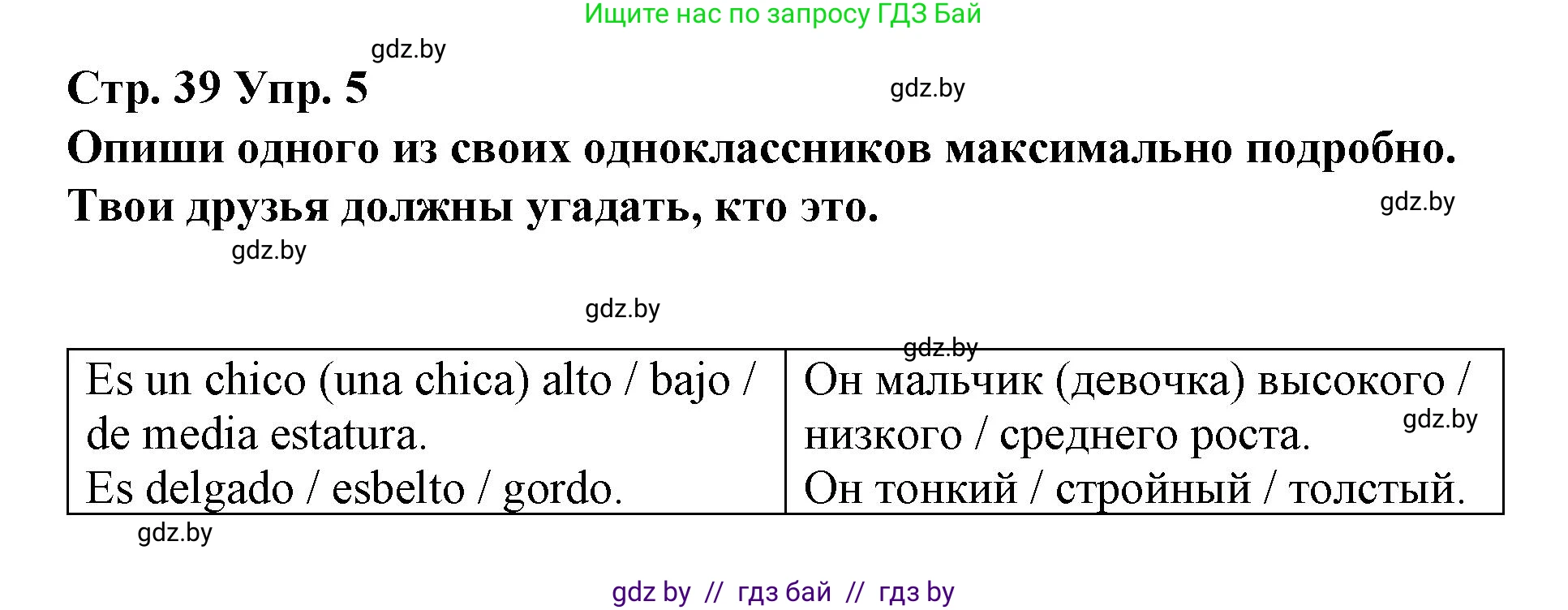 Ищите нас по запросу ГДЗ Бай

gdz.by

Стр. 39 Упр. 5

gdz.by

Опиши одного из своих одноклассников максимально подробно. Твои друзья должны угадать, кто это.

gdz.by

gdz.by

gdz.by

gdz.by

| Es un chico (una chica) alto / bajo / de media estatura. Es delgado / esbelto / gordo. | Он мальчик (девочка) высокого / низкого / среднего роста. Он тонкий / стройный / толстый. |
|---|---|

gdz.by

gdz.by

gdz by // гдз бай // гдз by